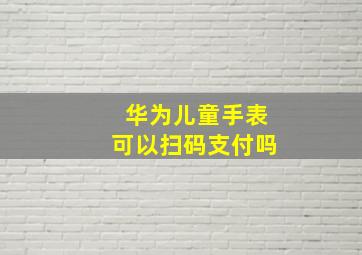 华为儿童手表
可以扫码支付吗